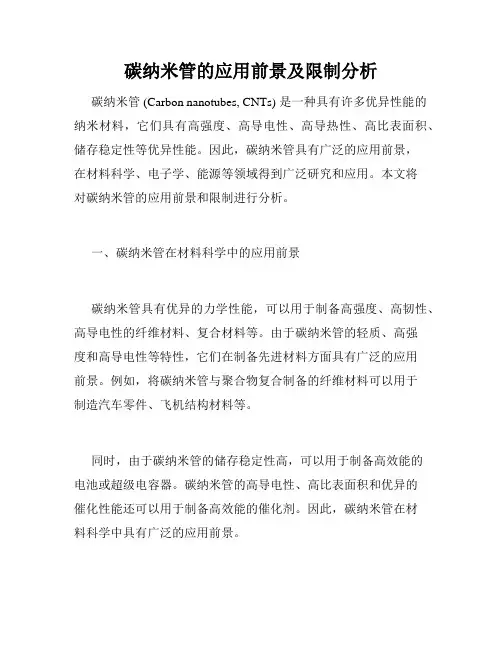 碳纳米管的应用前景及限制分析

碳纳米管 (Carbon nanotubes, CNTs) 是一种具有许多优异性能的纳米材料，它们具有高强度、高导电性、高导热性、高比表面积、储存稳定性等优异性能。因此，碳纳米管具有广泛的应用前景，在材料科学、电子学、能源等领域得到广泛研究和应用。本文将对碳纳米管的应用前景和限制进行分析。

一、碳纳米管在材料科学中的应用前景

碳纳米管具有优异的力学性能，可以用于制备高强度、高韧性、高导电性的纤维材料、复合材料等。由于碳纳米管的轻质、高强度和高导电性等特性，它们在制备先进材料方面具有广泛的应用前景。例如，将碳纳米管与聚合物复合制备的纤维材料可以用于制造汽车零件、飞机结构材料等。

同时，由于碳纳米管的储存稳定性高，可以用于制备高效能的电池或超级电容器。碳纳米管的高导电性、高比表面积和优异的催化性能还可以用于制备高效能的催化剂。因此，碳纳米管在材料科学中具有广泛的应用前景。